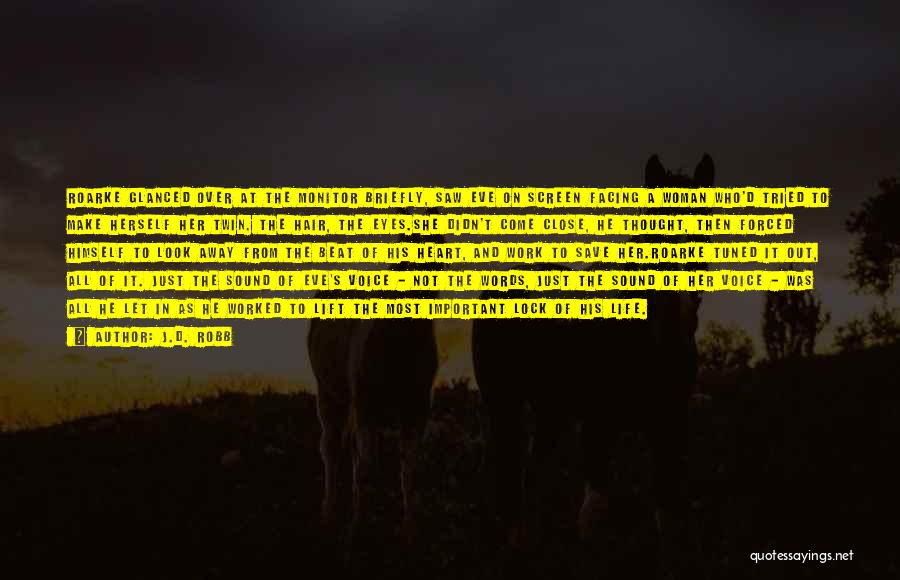 ROARKE GLANCED OVER AT THE MONITOR BRIEFLY, SAW EVE ON SCREEN FACING A WOMAN WHO'D TRIED TO MAKE HERSELF HER TWIN. THE HAIR, THE EYES.SHE DIDN'T COME CLOSE, HE THOUGHT, THEN FORCED HIMSELF TO LOOK AWAY FROM THE BEAT OF HIS HEART, AND WORK TO SAVE HER.ROARKE TUNED IT OUT, ALL OF IT. JUST THE SOUND OF EVE'S VOICE - NOT THE WORDS, JUST THE SOUND OF HER VOICE - WAS ALL HE LET IN AS HE WORKED TO LIFT THE MOST IMPORTANT LOCK OF HIS LIFE.

AUTHOR: J.D. ROBB

quotessayings.net